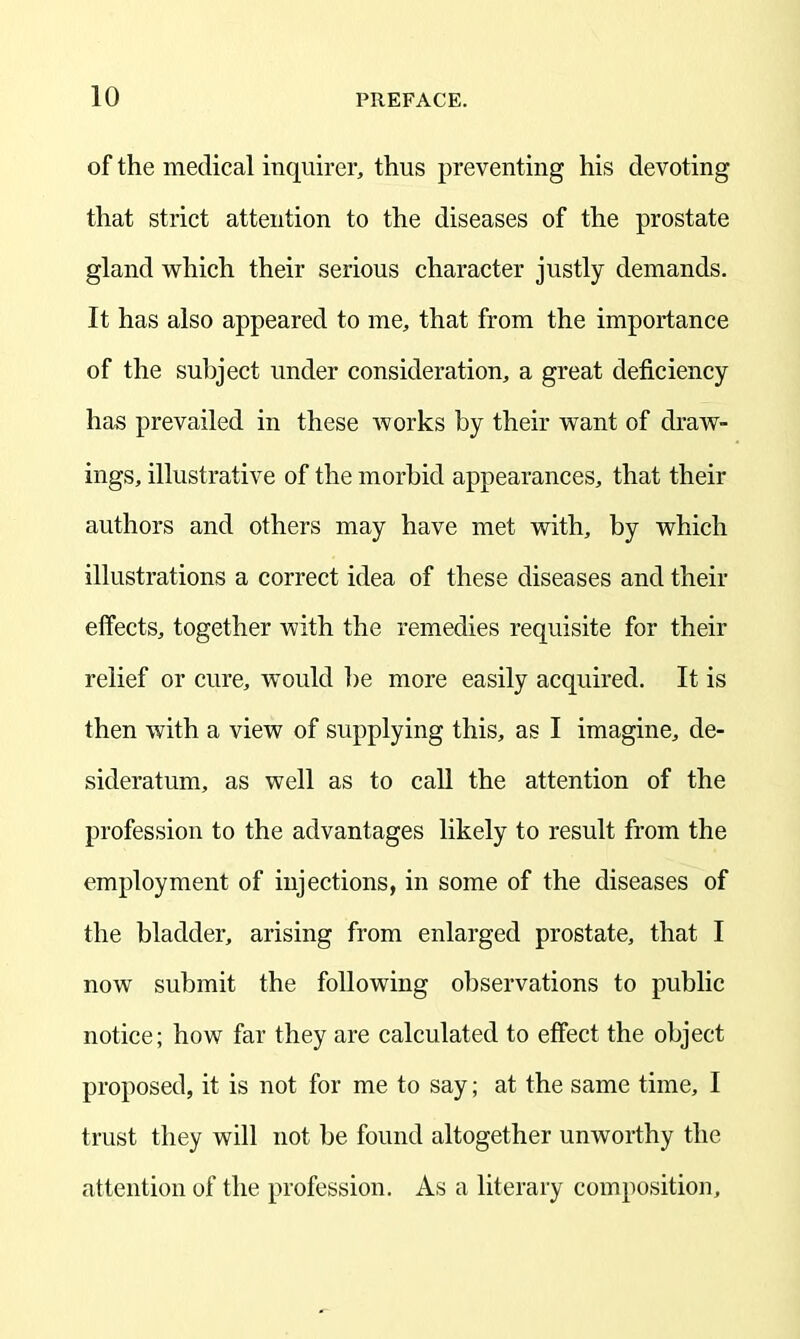 10 PREFACE.

of the medical inquirer, thus preventing his devoting that strict attention to the diseases of the prostate gland which their serious character justly demands. It has also appeared to me, that from the importance of the subject under consideration, a great deficiency has prevailed in these works by their want of drawings, illustrative of the morbid appearances, that their authors and others may have met with, by which illustrations a correct idea of these diseases and their effects, together with the remedies requisite for their relief or cure, would be more easily acquired. It is then with a view of supplying this, as I imagine, desideratum, as well as to call the attention of the profession to the advantages likely to result from the employment of injections, in some of the diseases of the bladder, arising from enlarged prostate, that I now submit the following observations to public notice; how far they are calculated to effect the object proposed, it is not for me to say; at the same time, I trust they will not be found altogether unworthy the attention of the profession. As a literary composition,